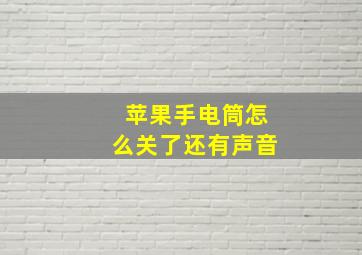 苹果手电筒怎么关了还有声音